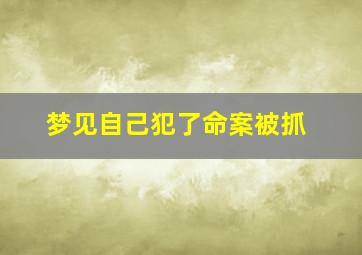 梦见自己犯了命案被抓